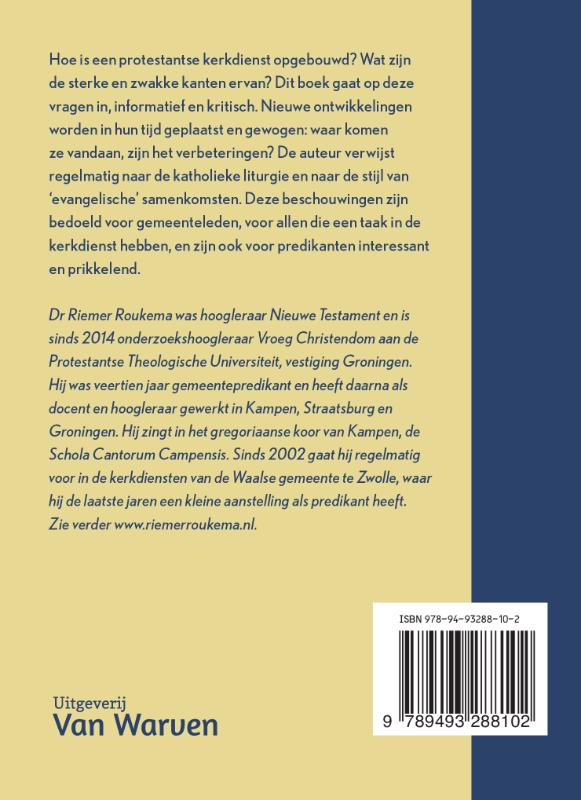 Hoe is een protestantse kerkdienst opgebouwd? Wat zijn de sterke en zwakke kanten ervan? Dit boek gaat op deze vragen in, informatief en kritisch. Nieuwe ontwikkelingen worden in hun tijd geplaatst en gewogen: waar komen ze vandaan, zijn het verbeteringen? De auteur verwijst regelmatig naar de katholieke liturgie en naar de stijl van 'evangelische' samenkomsten. Deze beschouwingen zijn bedoeld voor gemeenteleden, voor allen die een taak in de kerkdienst hebben, en zijn ook voor predikanten interessant en prikkelend.

Dr Riemer Roukema was hoogleraar Nieuwe Testament en is sinds 2014 onderzoekshoogleraar Vroeg Christendom aan de Protestantse Theologische Universiteit, vestiging Groningen. Hij was veertien jaar gemeentepredikant en heeft daarna als docent en hoogleraar gewerkt in Kampen, Straatsburg en Groningen. Hij zingt in het gregoriaanse koor van Kampen, de Schola Cantorum Campensis. Sinds 2002 gaat hij regelmatig voor in de kerkdiensten van de Waalse gemeente te Zwolle, waar hij de laatste jaren een kleine aanstelling als predikant heeft. Zie verder www.riemerroukema.nl.

ISBN 978-94-93288-10-2

9 789493 288102

Uitgeverij
Van Warven